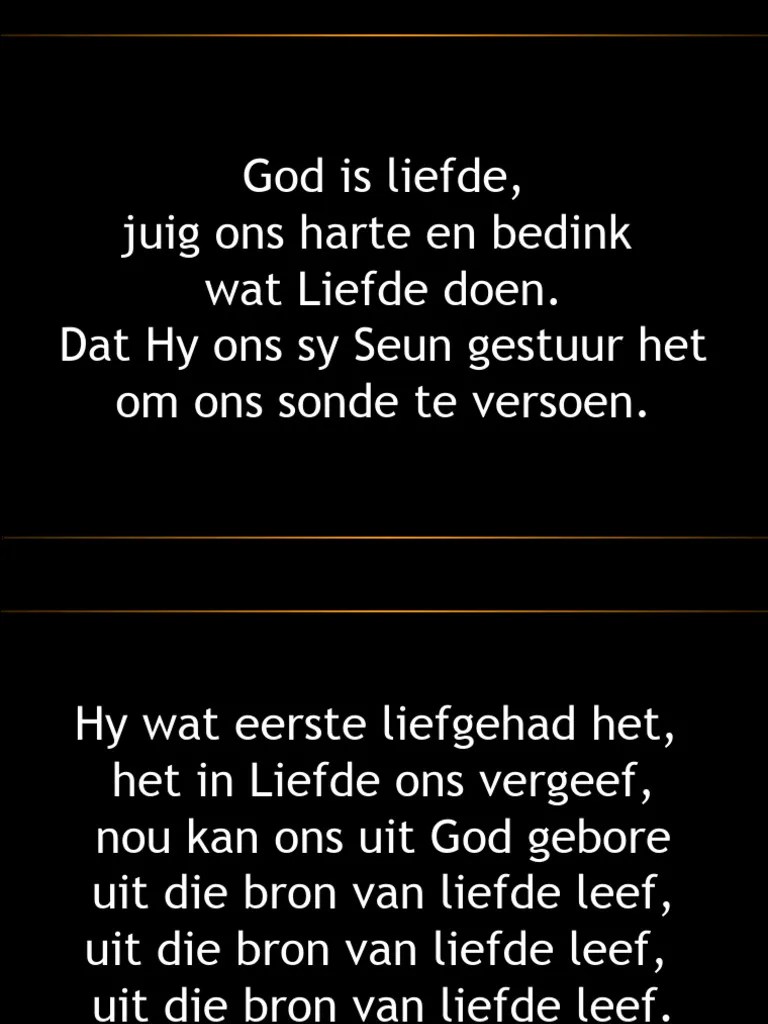 God is liefde,
juig ons harte en bedink
wat Liefde doen.
Dat Hy ons sy Seun gestuur het
om ons sonde te versoen.

Hy wat eerste liefgehad het,
het in Liefde ons vergeef,
nou kan ons uit God gebore
uit die bron van liefde leef,
uit die bron van liefde leef,
uit die bron van liefde leef.